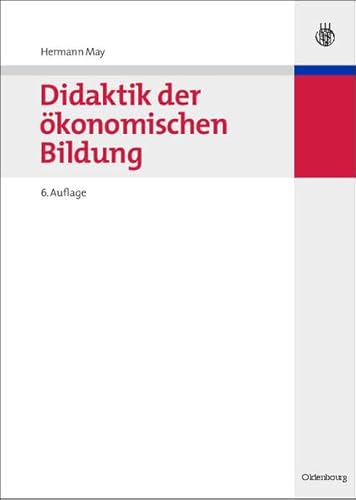 Hermann May

Didaktik der ökonomischen Bildung

6. Auflage

Oldenbourg